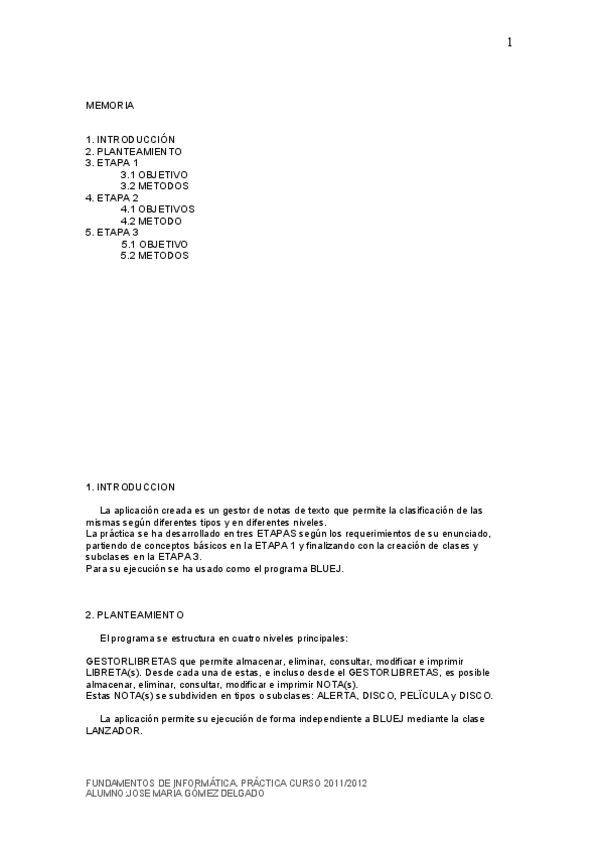 1

MEMORIA

1. INTRODUCCIÓN
2. PLANTEAMIENTO
3. ETAPA 1
3.1 OBJETIVO
3.2 METODOS
4. ETAPA 2
4.1 OBJETIVOS
4.2 METODO
5. ETAPA 3
5.1 OBJETIVO
5.2 METODOS

1. INTRODUCCION

La aplicación creada es un gestor de notas de texto que permite la clasificación de las mismas según diferentes tipos y en diferentes niveles.
La práctica se ha desarrollado en tres ETAPAS según los requerimientos de su enunciado, partiendo de conceptos básicos en la ETAPA 1 y finalizando con la creación de clases y subclases en la ETAPA 3.
Para su ejecución se ha usado como el programa BLUEJ.

2. PLANTEAMIENTO

El programa se estructura en cuatro niveles principales:

GESTORLIBRETAS que permite almacenar, eliminar, consultar, modificar e imprimir LIBRETA(s). Desde cada una de estas, e incluso desde el GESTORLIBRETAS, es posible almacenar, eliminar, consultar, modificar e imprimir NOTA(s).
Estas NOTA(s) se subdividen en tipos o subclases: ALERTA, DISCO, PELÏCULA y DISCO.

La aplicación permite su ejecución de forma independiente a BLUEJ mediante la clase LANZADOR.

FUNDAMENTOS DE INFORMÁTICA. PRÁCTICA CURSO 2011/2012
ALUMNO: JOSE MARIA GÓMEZ DELGADO